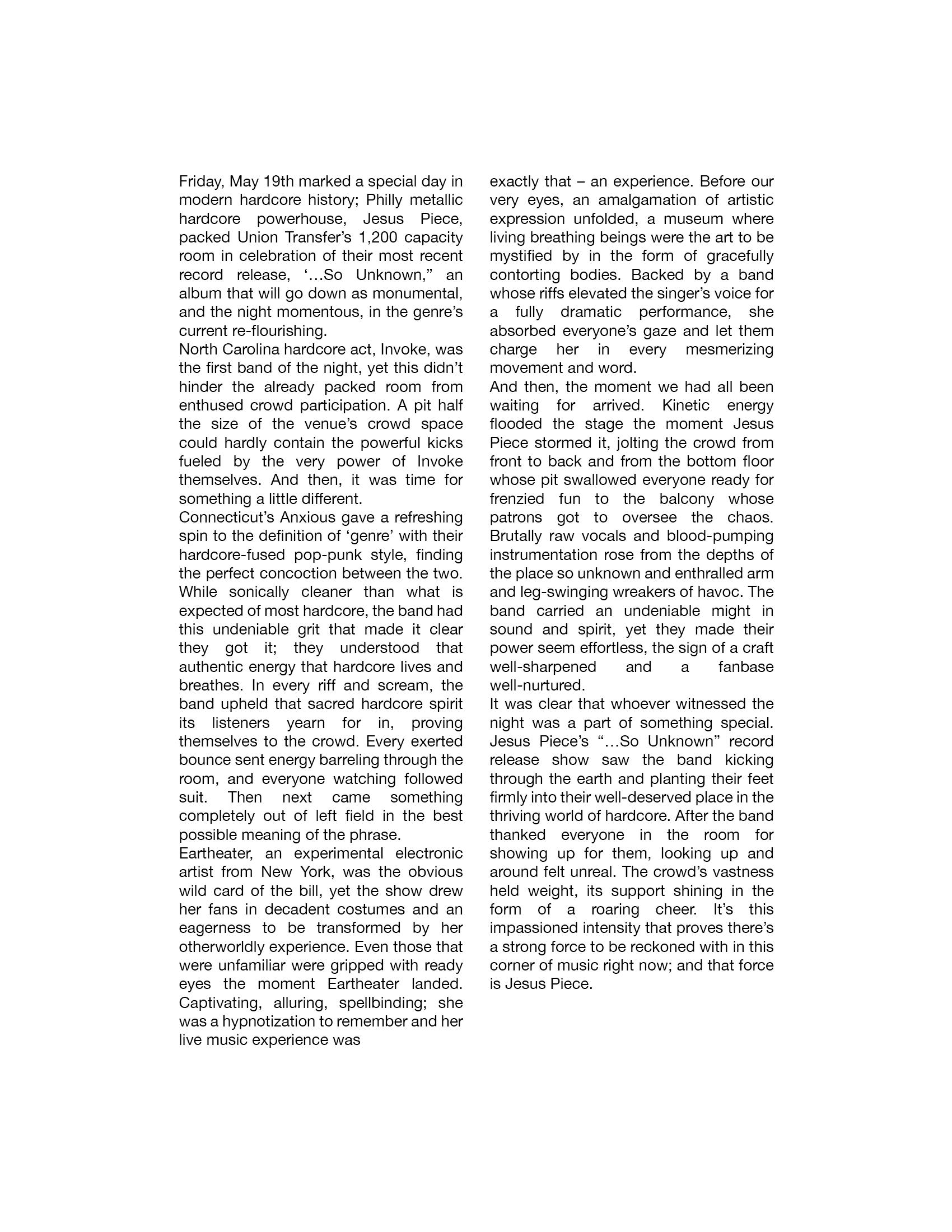 Friday, May 19th marked a special day in modern hardcore history; Philly metallic hardcore powerhouse, Jesus Piece, packed Union Transfer's 1,200 capacity room in celebration of their most recent record release, '…So Unknown," an album that will go down as monumental, and the night momentous, in the genre's current re-flourishing.
North Carolina hardcore act, Invoke, was the first band of the night, yet this didn't hinder the already packed room from enthused crowd participation. A pit half the size of the venue's crowd space could hardly contain the powerful kicks fueled by the very power of Invoke themselves. And then, it was time for something a little different.
Connecticut's Anxious gave a refreshing spin to the definition of 'genre' with their hardcore-fused pop-punk style, finding the perfect concoction between the two. While sonically cleaner than what is expected of most hardcore, the band had this undeniable grit that made it clear they got it; they understood that authentic energy that hardcore lives and breathes. In every riff and scream, the band upheld that sacred hardcore spirit its listeners yearn for in, proving themselves to the crowd. Every exerted bounce sent energy barreling through the room, and everyone watching followed suit. Then next came something completely out of left field in the best possible meaning of the phrase.
Eartheater, an experimental electronic artist from New York, was the obvious wild card of the bill, yet the show drew her fans in decadent costumes and an eagerness to be transformed by her otherworldly experience. Even those that were unfamiliar were gripped with ready eyes the moment Eartheater landed. Captivating, alluring, spellbinding; she was a hypnotization to remember and her live music experience was exactly that – an experience. Before our very eyes, an amalgamation of artistic expression unfolded, a museum where living breathing beings were the art to be mystified by in the form of gracefully contorting bodies. Backed by a band whose riffs elevated the singer's voice for a fully dramatic performance, she absorbed everyone's gaze and let them charge her in every mesmerizing movement and word.
And then, the moment we had all been waiting for arrived. Kinetic energy flooded the stage the moment Jesus Piece stormed it, jolting the crowd from front to back and from the bottom floor whose pit swallowed everyone ready for frenzied fun to the balcony whose patrons got to oversee the chaos. Brutally raw vocals and blood-pumping instrumentation rose from the depths of the place so unknown and enthralled arm and leg-swinging wreakers of havoc. The band carried an undeniable might in sound and spirit, yet they made their power seem effortless, the sign of a craft well-sharpened and a fanbase well-nurtured.
It was clear that whoever witnessed the night was a part of something special. Jesus Piece's "…So Unknown" record release show saw the band kicking through the earth and planting their feet firmly into their well-deserved place in the thriving world of hardcore. After the band thanked everyone in the room for showing up for them, looking up and around felt unreal. The crowd's vastness held weight, its support shining in the form of a roaring cheer. It's this impassioned intensity that proves there's a strong force to be reckoned with in this corner of music right now; and that force is Jesus Piece.